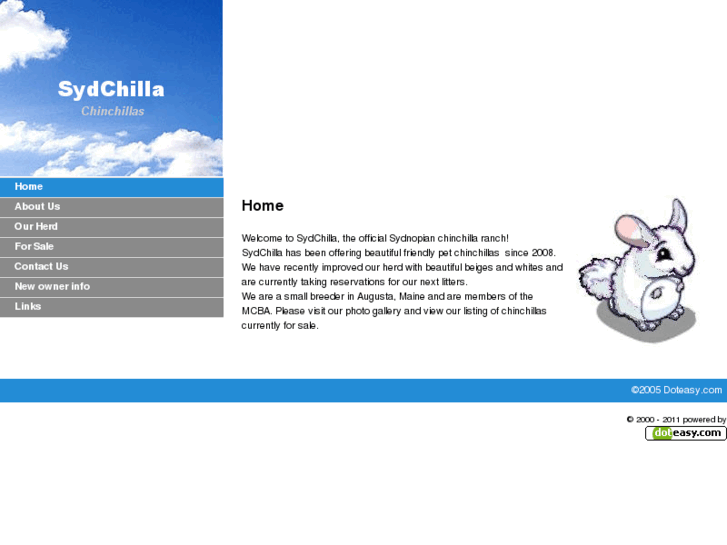 SydChilla
Chinchillas

Home
About Us
Our Herd
For Sale
Contact Us
New owner info
Links

Home

Welcome to SydChilla, the official Sydnopian chinchilla ranch!
SydChilla has been offering beautiful friendly pet chinchillas since 2008.
We have recently improved our herd with beautiful beiges and whites and are currently taking reservations for our next litters.
We are a small breeder in Augusta, Maine and are members of the MCBA. Please visit our photo gallery and view our listing of chinchillas currently for sale.

©2005 Doteasy.com

© 2000 - 2011 powered by
doteasy.com